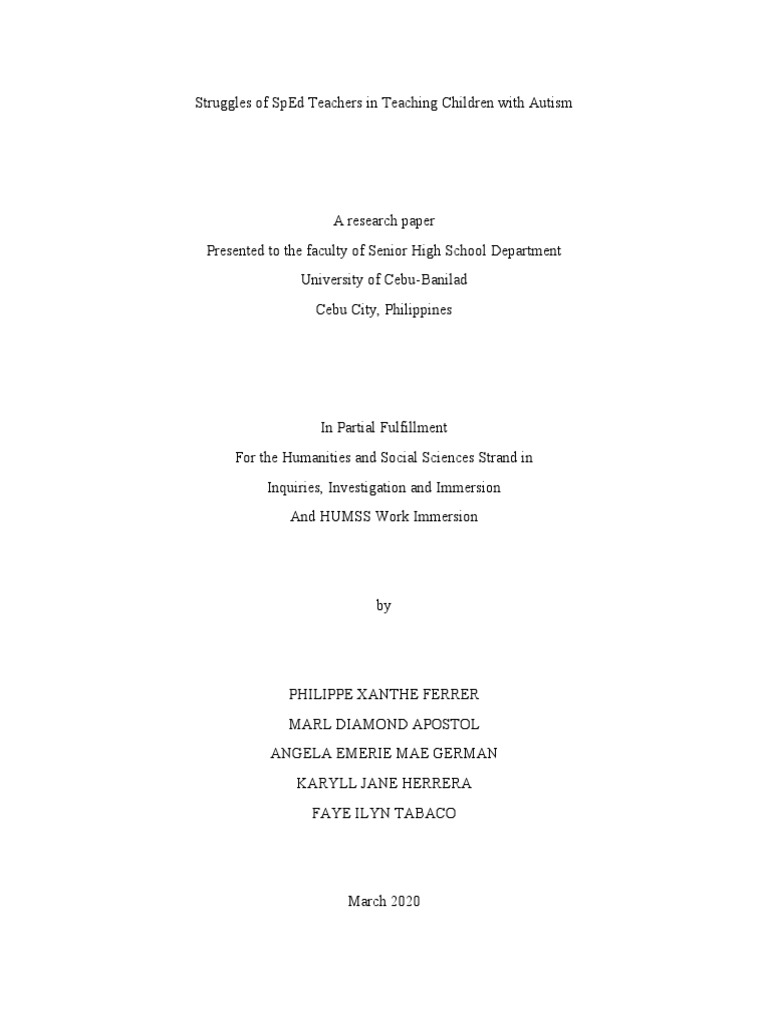 Struggles of SpEd Teachers in Teaching Children with Autism

A research paper
Presented to the faculty of Senior High School Department
University of Cebu-Banilad
Cebu City, Philippines

In Partial Fulfillment
For the Humanities and Social Sciences Strand in
Inquiries, Investigation and Immersion
And HUMSS Work Immersion

by

PHILIPPE XANTHE FERRER
MARL DIAMOND APOSTOL
ANGELA EMERIE MAE GERMAN
KARYLL JANE HERRERA
FAYE ILYN TABACO

March 2020